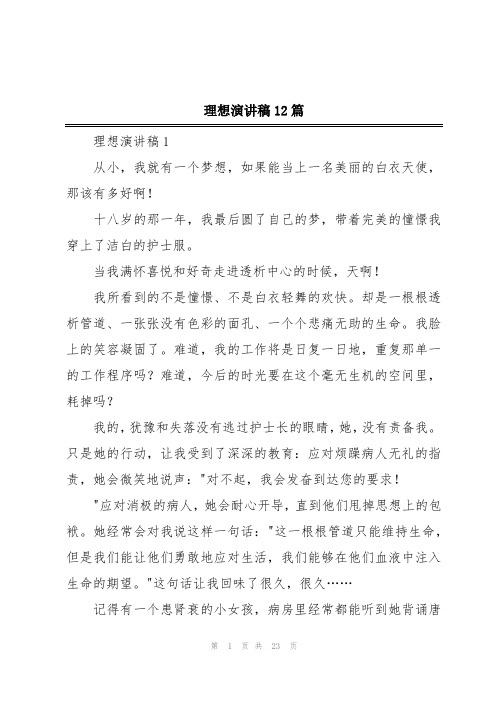 理想演讲稿12篇

理想演讲稿1

从小，我就有一个梦想，如果能当上一名美丽的白衣天使，那该有多好啊！

十八岁的那一年，我最后圆了自己的梦，带着完美的憧憬我穿上了洁白的护士服。

当我满怀喜悦和好奇走进透析中心的时候，天啊！

我所看到的不是憧憬、不是白衣轻舞的欢快。却是一根根透析管道、一张张没有色彩的面孔、一个个悲痛无助的生命。我脸上的笑容凝固了。难道，我的工作将是日复一日地，重复那单一的工作程序吗？难道，今后的时光要在这个毫无生机的空间里，耗掉吗？

我的，犹豫和失落没有逃过护士长的眼睛，她，没有责备我。只是她的行动，让我受到了深深的教育：应对烦躁病人无礼的指责，她会微笑地说声："对不起，我会发奋到达您的要求！

"应对消极的病人，她会耐心开导，直到他们甩掉思想上的包袱。她经常会对我说这样一句话："这一根根管道只能维持生命，但是我们能让他们勇敢地应对生活，我们能够在他们血液中注入生命的期望。"这句话让我回味了很久，很久……

记得有一个患肾衰的小女孩，病房里经常都能听到她背诵唐

第 1 页 共 23 页